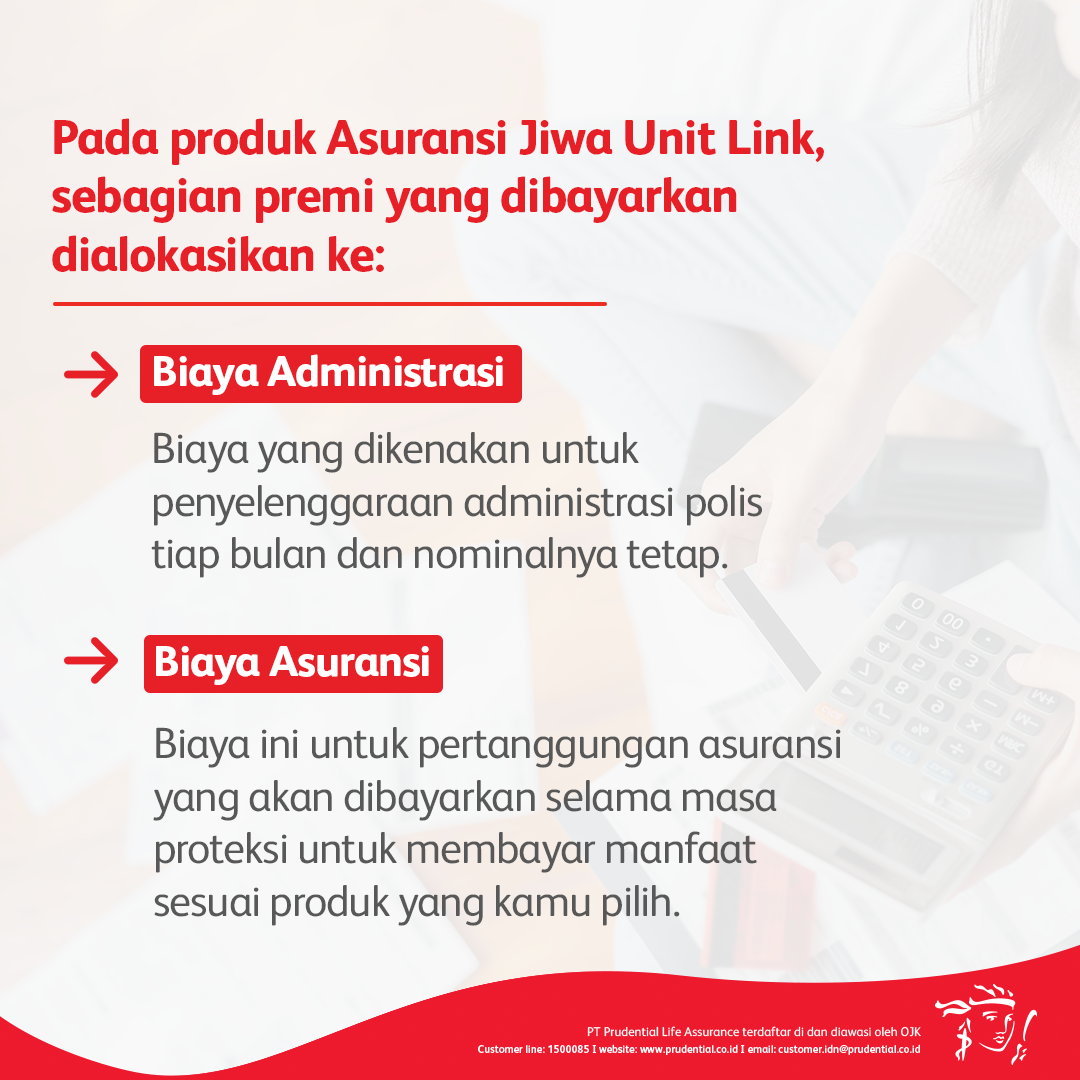 Pada produk Asuransi Jiwa Unit Link, sebagian premi yang dibayarkan dialokasikan ke:

→ Biaya Administrasi

Biaya yang dikenakan untuk penyelenggaraan administrasi polis tiap bulan dan nominalnya tetap.

→ Biaya Asuransi

Biaya ini untuk pertanggungan asuransi yang akan dibayarkan selama masa proteksi untuk membayar manfaat sesuai produk yang kamu pilih.

PT Prudential Life Assurance terdaftar di dan diawasi oleh OJK
Customer line: 1500085 I website: www.prudential.co.id I email: customer.idn@prudential.co.id